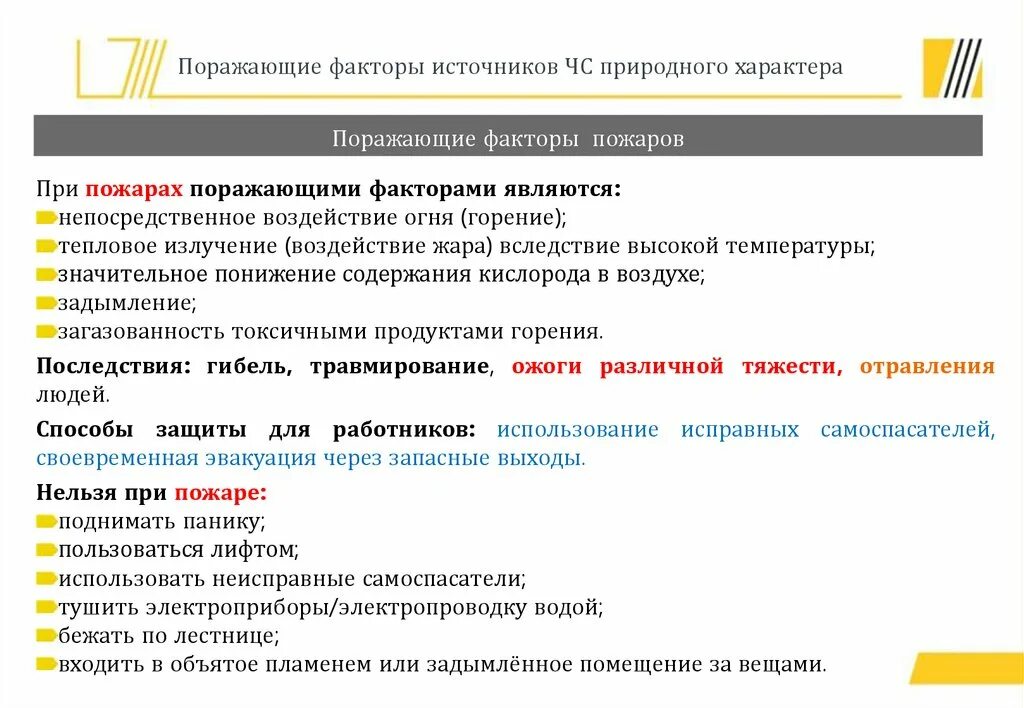 Поражающие факторы источников ЧС природного характера

Поражающие факторы пожаров

При пожарах поражающими факторами являются:
непосредственное воздействие огня (горение);
тепловое излучение (воздействие жара) вследствие высокой температуры;
значительное понижение содержания кислорода в воздухе;
задымление;
загазованность токсичными продуктами горения.

Последствия: гибель, травмирование, ожоги различной тяжести, отравления людей.

Способы защиты для работников: использование исправных самоспасателей, своевременная эвакуация через запасные выходы.

Нельзя при пожаре:
поднимать панику;
пользоваться лифтом;
использовать неисправные самоспасатели;
тушить электроприборы/электропроводку водой;
бежать по лестнице;
входить в объятое пламенем или задымлённое помещение за вещами.